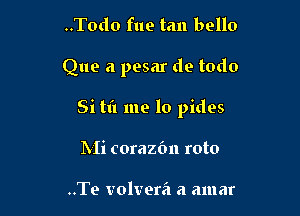 ..Todo fue tan bello

Que a pesar de todo

Si tú me lo pides

Mi corazón roto

..Te volverá a amar